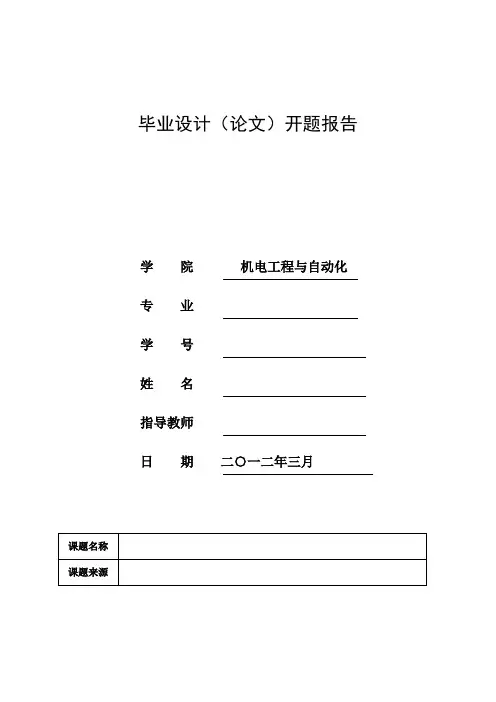 毕业设计（论文）开题报告

学　　院　机电工程与自动化

专　　业

学　　号

姓　　名

指导教师

日　　期　二〇一二年三月

| 课题名称 | |
|---|---|
| 课题来源 | |